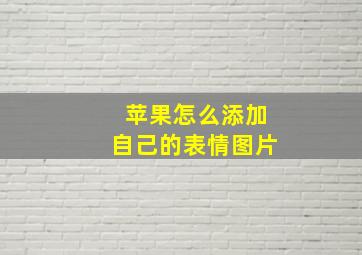 苹果怎么添加
自己的表情图片